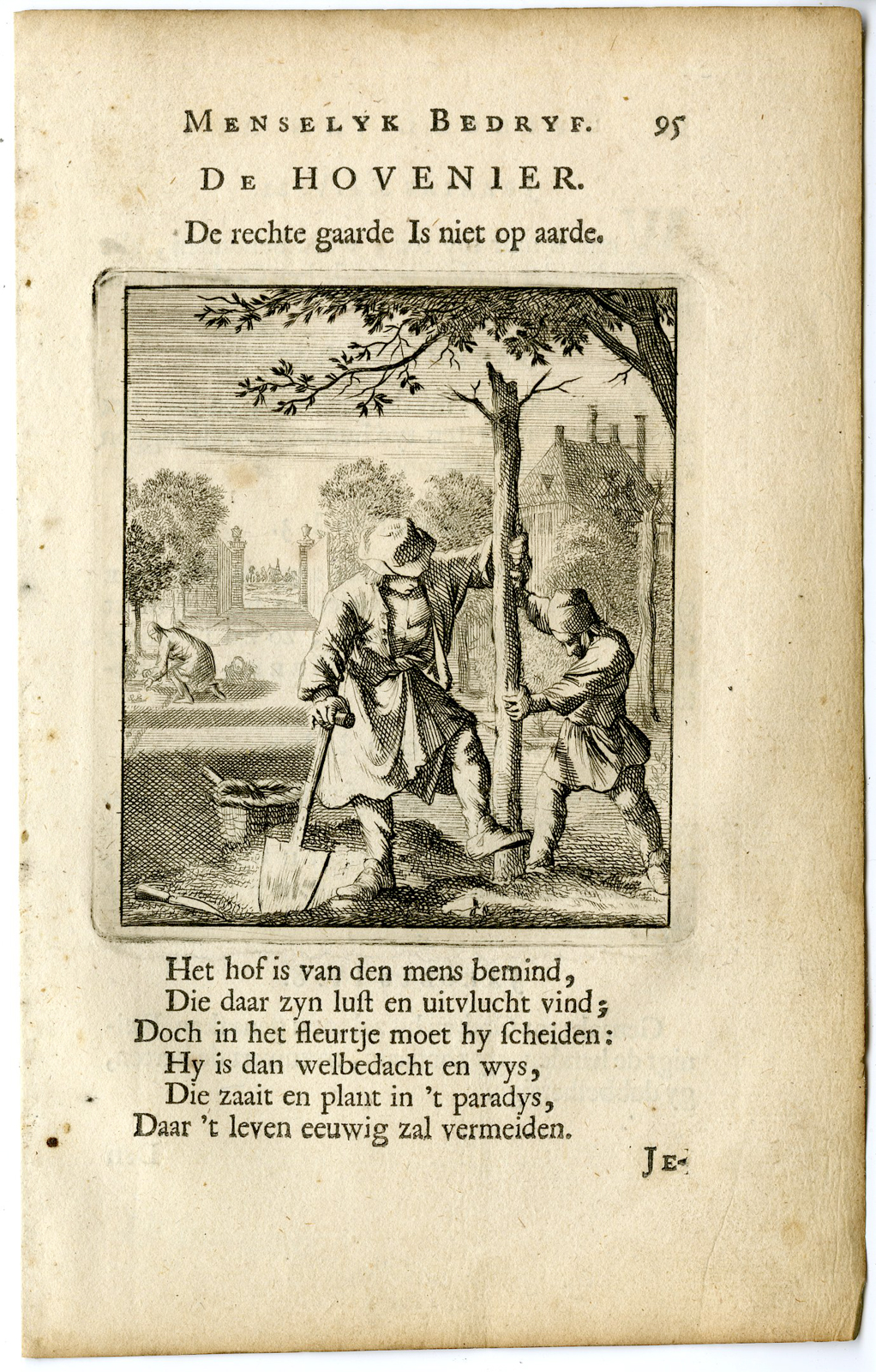 MENSELYK BEDRYF. 95

DE HOVENIER.

De rechte gaarde Is niet op aarde.

Het hof is van den mens bemind,
Die daar zyn lust en uitvlucht vind;
Doch in het fleurtje moet hy scheiden:
Hy is dan welbedacht en wys,
Die zaait en plant in 't paradys,
Daar 't leven eeuwig zal vermeiden.

JE-